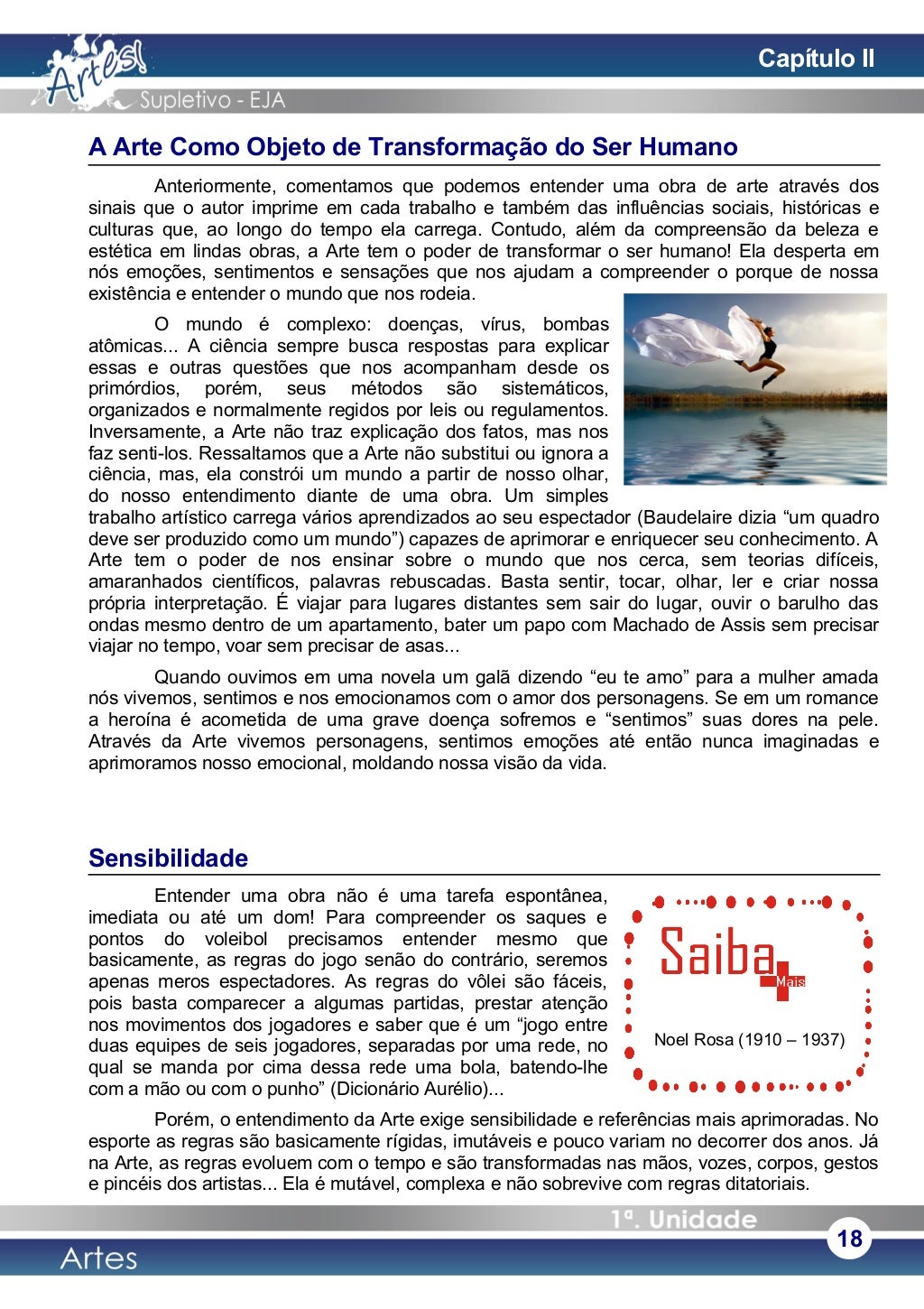 Artes!
Supletivo - EJA
Capítulo II

A Arte Como Objeto de Transformação do Ser Humano

Anteriormente, comentamos que podemos entender uma obra de arte através dos sinais que o autor imprime em cada trabalho e também das influências sociais, históricas e culturas que, ao longo do tempo ela carrega. Contudo, além da compreensão da beleza e estética em lindas obras, a Arte tem o poder de transformar o ser humano! Ela desperta em nós emoções, sentimentos e sensações que nos ajudam a compreender o porque de nossa existência e entender o mundo que nos rodeia.

O mundo é complexo: doenças, vírus, bombas atômicas... A ciência sempre busca respostas para explicar essas e outras questões que nos acompanham desde os primórdios, porém, seus métodos são sistemáticos, organizados e normalmente regidos por leis ou regulamentos. Inversamente, a Arte não traz explicação dos fatos, mas nos faz senti-los. Ressaltamos que a Arte não substitui ou ignora a ciência, mas, ela constrói um mundo a partir de nosso olhar, do nosso entendimento diante de uma obra. Um simples trabalho artístico carrega vários aprendizados ao seu espectador (Baudelaire dizia "um quadro deve ser produzido como um mundo") capazes de aprimorar e enriquecer seu conhecimento. A Arte tem o poder de nos ensinar sobre o mundo que nos cerca, sem teorias difíceis, amaranhados científicos, palavras rebuscadas. Basta sentir, tocar, olhar, ler e criar nossa própria interpretação. É viajar para lugares distantes sem sair do lugar, ouvir o barulho das ondas mesmo dentro de um apartamento, bater um papo com Machado de Assis sem precisar viajar no tempo, voar sem precisar de asas...

Quando ouvimos em uma novela um galã dizendo "eu te amo" para a mulher amada nós vivemos, sentimos e nos emocionamos com o amor dos personagens. Se em um romance a heroína é acometida de uma grave doença sofremos e "sentimos" suas dores na pele. Através da Arte vivemos personagens, sentimos emoções até então nunca imaginadas e aprimoramos nosso emocional, moldando nossa visão da vida.

Sensibilidade

Entender uma obra não é uma tarefa espontânea, imediata ou até um dom! Para compreender os saques e pontos do voleibol precisamos entender mesmo que basicamente, as regras do jogo senão do contrário, seremos apenas meros espectadores. As regras do vôlei são fáceis, pois basta comparecer a algumas partidas, prestar atenção nos movimentos dos jogadores e saber que é um "jogo entre duas equipes de seis jogadores, separadas por uma rede, no qual se manda por cima dessa rede uma bola, batendo-lhe com a mão ou com o punho" (Dicionário Aurélio)...

Saiba Mais
Noel Rosa (1910 – 1937)

Porém, o entendimento da Arte exige sensibilidade e referências mais aprimoradas. No esporte as regras são basicamente rígidas, imutáveis e pouco variam no decorrer dos anos. Já na Arte, as regras evoluem com o tempo e são transformadas nas mãos, vozes, corpos, gestos e pincéis dos artistas... Ela é mutável, complexa e não sobrevive com regras ditatoriais.

1ª. Unidade
Artes
18